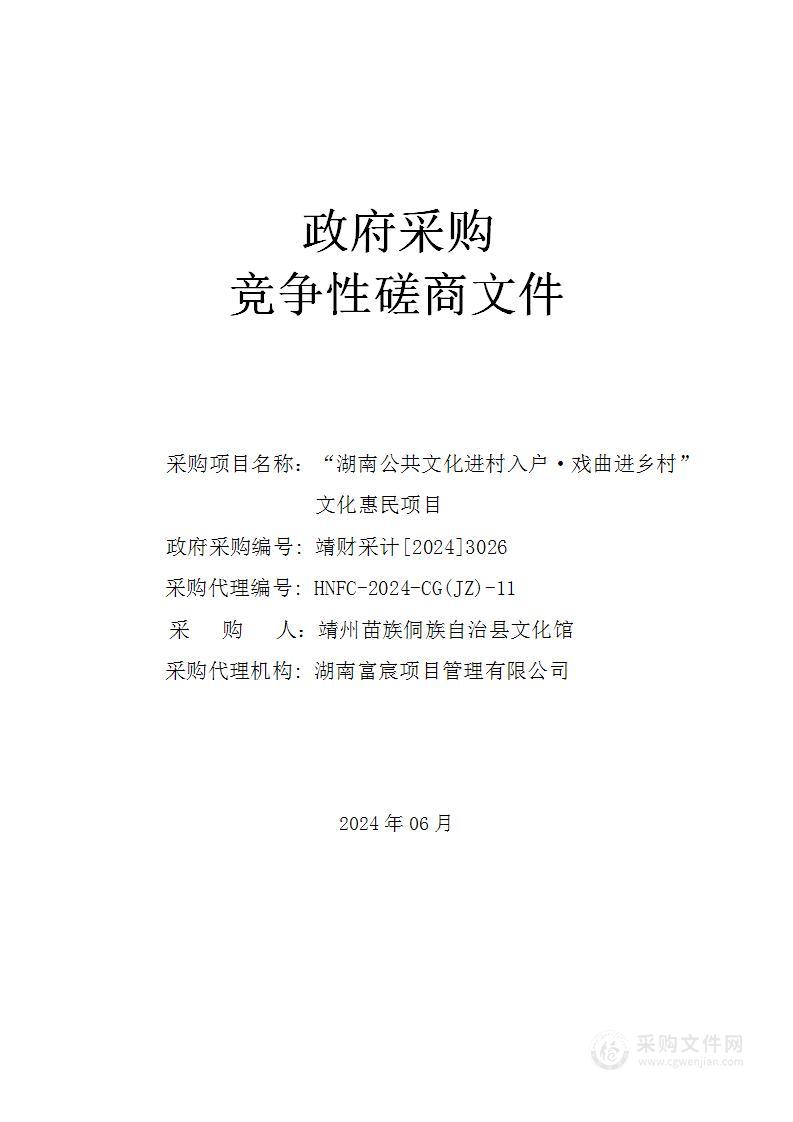 政府采购
竞争性磋商文件

采购项目名称：“湖南公共文化进村入户·戏曲进乡村”文化惠民项目
政府采购编号：靖财采计[2024]3026
采购代理编号：HNFC-2024-CG(JZ)-11
采　购　人：靖州苗族侗族自治县文化馆
采购代理机构：湖南富宸项目管理有限公司

2024 年 06 月

采购文件网
www.cgwenjian.com